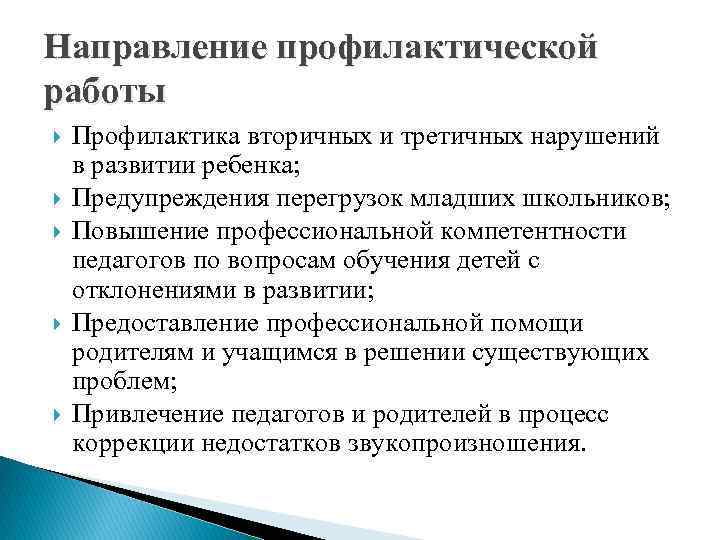 Направление профилактической работы

Профилактика вторичных и третичных нарушений в развитии ребенка;

Предупреждения перегрузок младших школьников;

Повышение профессиональной компетентности педагогов по вопросам обучения детей с отклонениями в развитии;

Предоставление профессиональной помощи родителям и учащимся в решении существующих проблем;

Привлечение педагогов и родителей в процесс коррекции недостатков звукопроизношения.